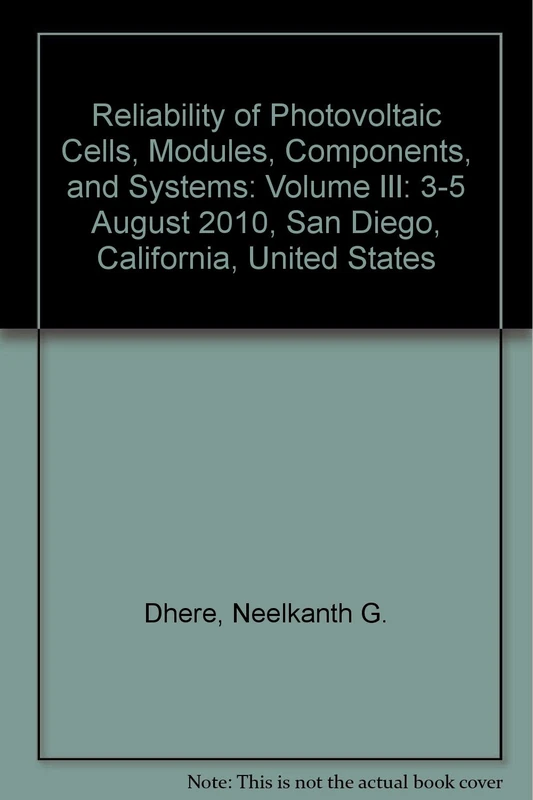 Reliability of Photovoltaic Cells, Modules, Components, and Systems: Volume III: 3-5 August 2010, San Diego, California, United States

Dhere, Neelkanth G.

Note: This is not the actual book cover